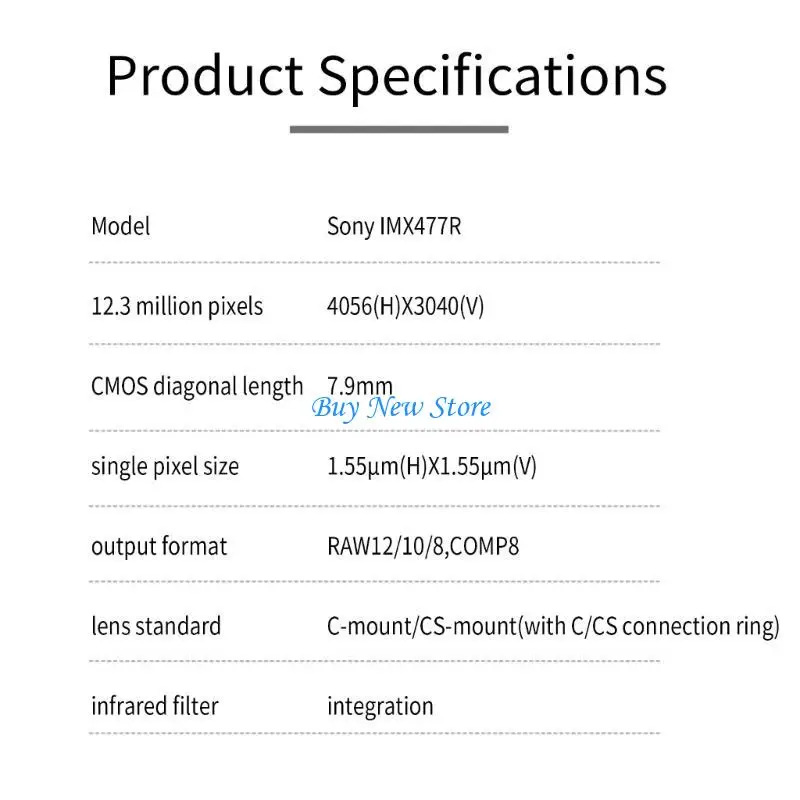 Product Specifications

Model Sony IMX477R

12.3 million pixels 4056(H)X3040(V)

CMOS diagonal length 7.9mm

single pixel size 1.55μm(H)X1.55μm(V)

output format RAW12/10/8,COMP8

lens standard C-mount/CS-mount(with C/CS connection ring)

infrared filter integration

Buy New Store